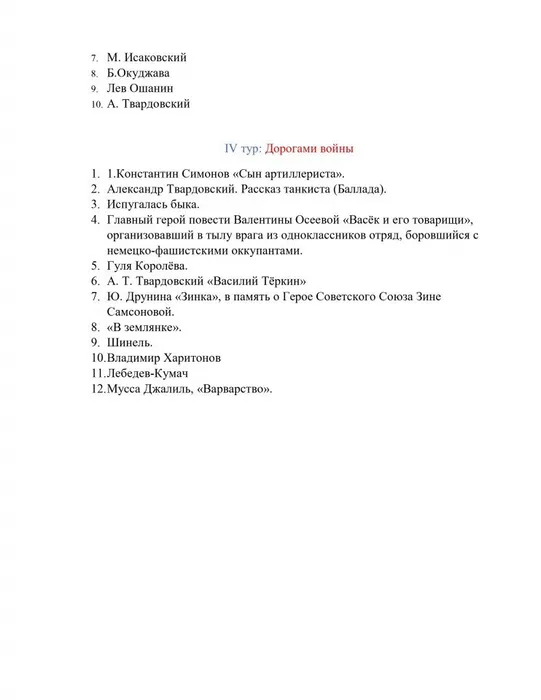 7. М. Исаковский
8. Б.Окуджава
9. Лев Ошанин
10. А. Твардовский

IV тур: Дорогами войны

1. 1.Константин Симонов «Сын артиллериста».
2. Александр Твардовский. Рассказ танкиста (Баллада).
3. Испугалась быка.
4. Главный герой повести Валентины Осеевой «Васёк и его товарищи», организовавший в тылу врага из одноклассников отряд, боровшийся с немецко-фашистскими оккупантами.
5. Гуля Королёва.
6. А. Т. Твардовский «Василий Тёркин»
7. Ю. Друнина «Зинка», в память о Герое Советского Союза Зине Самсоновой.
8. «В землянке».
9. Шинель.
10.Владимир Харитонов
11.Лебедев-Кумач
12.Мусса Джалиль, «Варварство».